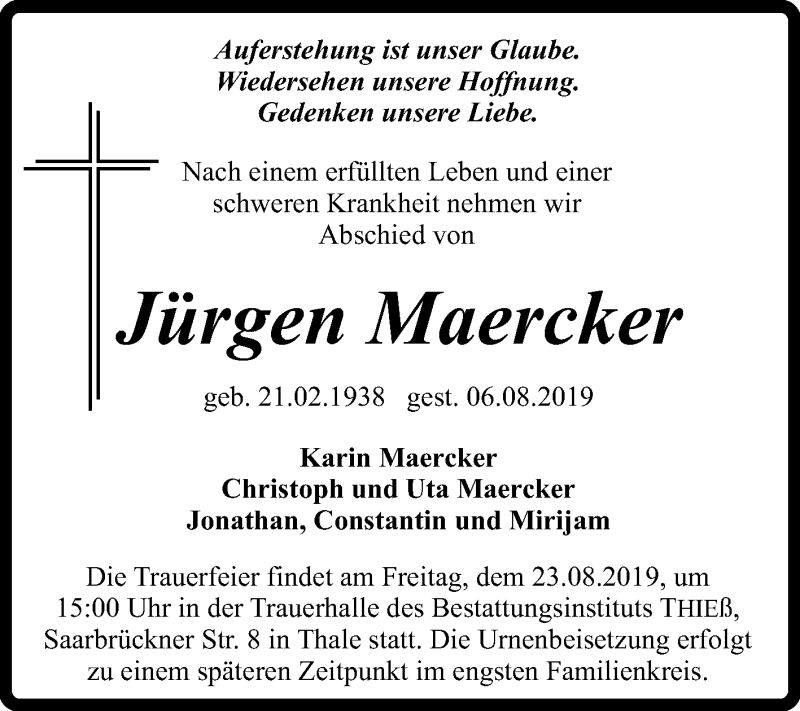 Auferstehung ist unser Glaube.
Wiedersehen unsere Hoffnung.
Gedenken unsere Liebe.

Nach einem erfüllten Leben und einer schweren Krankheit nehmen wir Abschied von

Jürgen Maercker

geb. 21.02.1938 gest. 06.08.2019

Karin Maercker
Christoph und Uta Maercker
Jonathan, Constantin und Mirijam

Die Trauerfeier findet am Freitag, dem 23.08.2019, um 15:00 Uhr in der Trauerhalle des Bestattungsinstituts THIEß, Saarbrückner Str. 8 in Thale statt. Die Urnenbeisetzung erfolgt zu einem späteren Zeitpunkt im engsten Familienkreis.